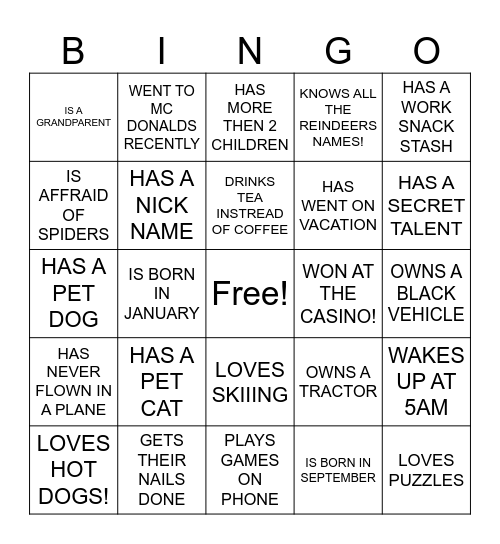 | B | I | N | G | O |
|---|---|---|---|---|
| IS A GRANDPARENT | WENT TO MC DONALDS RECENTLY | HAS MORE THEN 2 CHILDREN | KNOWS ALL THE REINDEERS NAMES! | HAS A WORK SNACK STASH |
| IS AFFRAID OF SPIDERS | HAS A NICK NAME | DRINKS TEA INSTREAD OF COFFEE | HAS WENT ON VACATION | HAS A SECRET TALENT |
| HAS A PET DOG | IS BORN IN JANUARY | Free! | WON AT THE CASINO! | OWNS A BLACK VEHICLE |
| HAS NEVER FLOWN IN A PLANE | HAS A PET CAT | LOVES SKIIING | OWNS A TRACTOR | WAKES UP AT 5AM |
| LOVES HOT DOGS! | GETS THEIR NAILS DONE | PLAYS GAMES ON PHONE | IS BORN IN SEPTEMBER | LOVES PUZZLES |